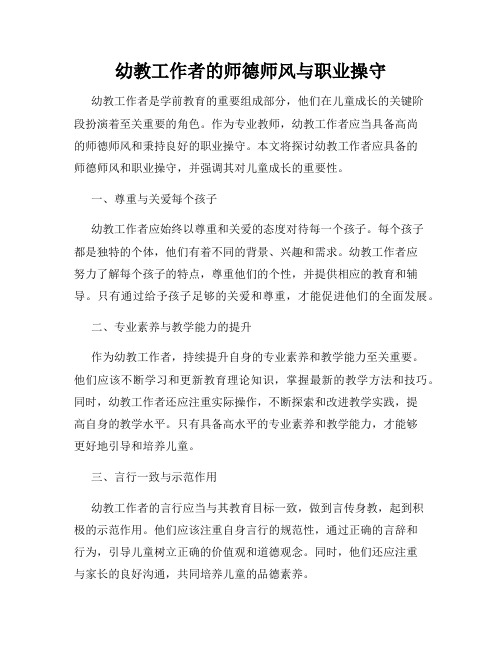 幼教工作者的师德师风与职业操守

幼教工作者是学前教育的重要组成部分，他们在儿童成长的关键阶段扮演着至关重要的角色。作为专业教师，幼教工作者应当具备高尚的师德师风和秉持良好的职业操守。本文将探讨幼教工作者应具备的师德师风和职业操守，并强调其对儿童成长的重要性。

一、尊重与关爱每个孩子

幼教工作者应始终以尊重和关爱的态度对待每一个孩子。每个孩子都是独特的个体，他们有着不同的背景、兴趣和需求。幼教工作者应努力了解每个孩子的特点，尊重他们的个性，并提供相应的教育和辅导。只有通过给予孩子足够的关爱和尊重，才能促进他们的全面发展。

二、专业素养与教学能力的提升

作为幼教工作者，持续提升自身的专业素养和教学能力至关重要。他们应该不断学习和更新教育理论知识，掌握最新的教学方法和技巧。同时，幼教工作者还应注重实际操作，不断探索和改进教学实践，提高自身的教学水平。只有具备高水平的专业素养和教学能力，才能够更好地引导和培养儿童。

三、言行一致与示范作用

幼教工作者的言行应当与其教育目标一致，做到言传身教，起到积极的示范作用。他们应该注重自身言行的规范性，通过正确的言辞和行为，引导儿童树立正确的价值观和道德观念。同时，他们还应注重与家长的良好沟通，共同培养儿童的品德素养。